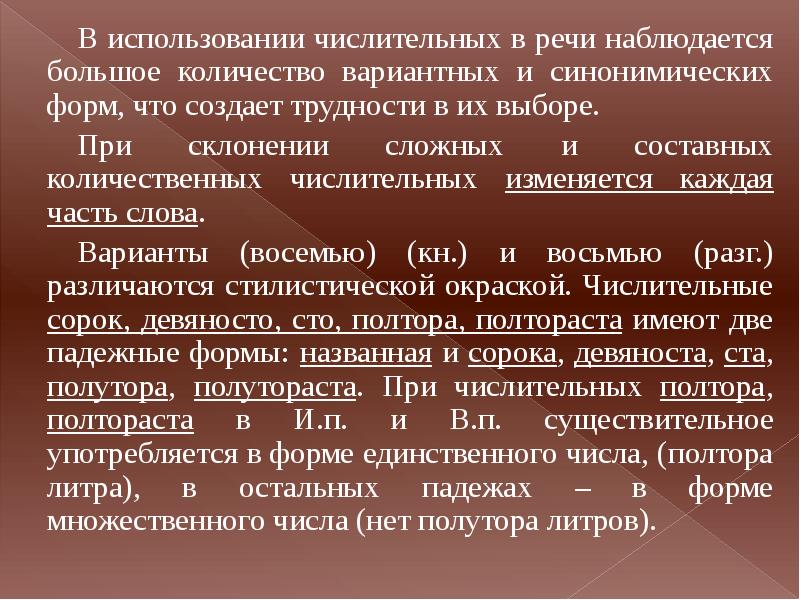 В использовании числительных в речи наблюдается большое количество вариантных и синонимических форм, что создает трудности в их выборе.

При склонении сложных и составных количественных числительных изменяется каждая часть слова.

Варианты (восемью) (кн.) и восьмью (разг.) различаются стилистической окраской. Числительные сорок, девяносто, сто, полтора, полтораста имеют две падежные формы: названная и сорока, девяноста, ста, полутора, полутораста. При числительных полтора, полтораста в И.п. и В.п. существительное употребляется в форме единственного числа, (полтора литра), в остальных падежах – в форме множественного числа (нет полутора литров).